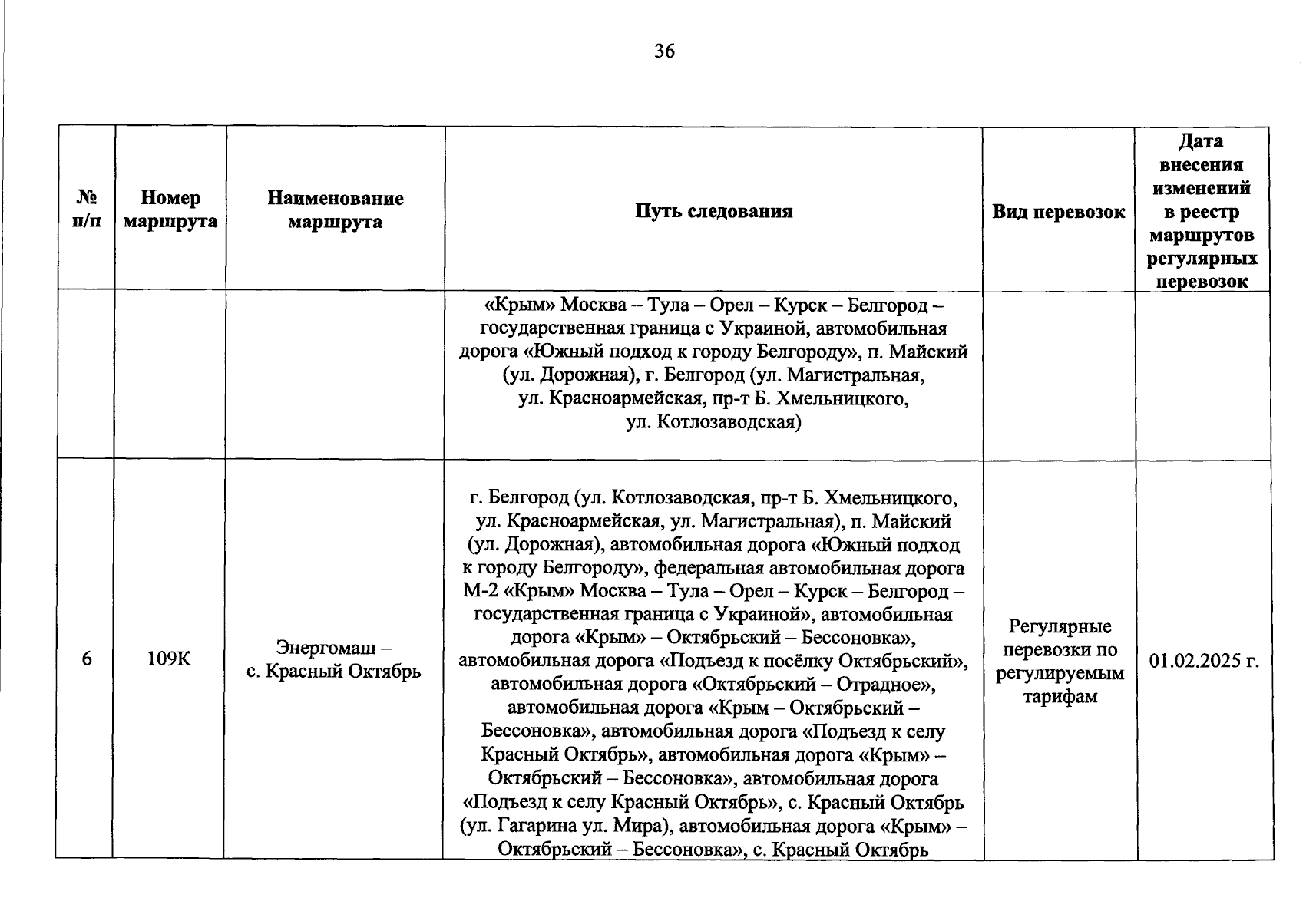 36

| № п/п | Номер маршрута | Наименование маршрута | Путь следования | Вид перевозок | Дата внесения изменений в реестр маршрутов регулярных перевозок |
|---|---|---|---|---|---|
| | | | «Крым» Москва – Тула – Орел – Курск – Белгород – государственная граница с Украиной, автомобильная дорога «Южный подход к городу Белгороду», п. Майский (ул. Дорожная), г. Белгород (ул. Магистральная, ул. Красноармейская, пр-т Б. Хмельницкого, ул. Котлозаводская) | | |
| 6 | 109К | Энергомаш – с. Красный Октябрь | г. Белгород (ул. Котлозаводская, пр-т Б. Хмельницкого, ул. Красноармейская, ул. Магистральная), п. Майский (ул. Дорожная), автомобильная дорога «Южный подход к городу Белгороду», федеральная автомобильная дорога М-2 «Крым» Москва – Тула – Орел – Курск – Белгород – государственная граница с Украиной», автомобильная дорога «Крым» – Октябрьский – Бессоновка», автомобильная дорога «Подъезд к посёлку Октябрьский», автомобильная дорога «Октябрьский – Отрадное», автомобильная дорога «Крым – Октябрьский – Бессоновка», автомобильная дорога «Подъезд к селу Красный Октябрь», автомобильная дорога «Крым» – Октябрьский – Бессоновка», автомобильная дорога «Подъезд к селу Красный Октябрь», с. Красный Октябрь (ул. Гагарина ул. Мира), автомобильная дорога «Крым» – Октябрьский – Бессоновка», с. Красный Октябрь | Регулярные перевозки по регулируемым тарифам | 01.02.2025 г. |